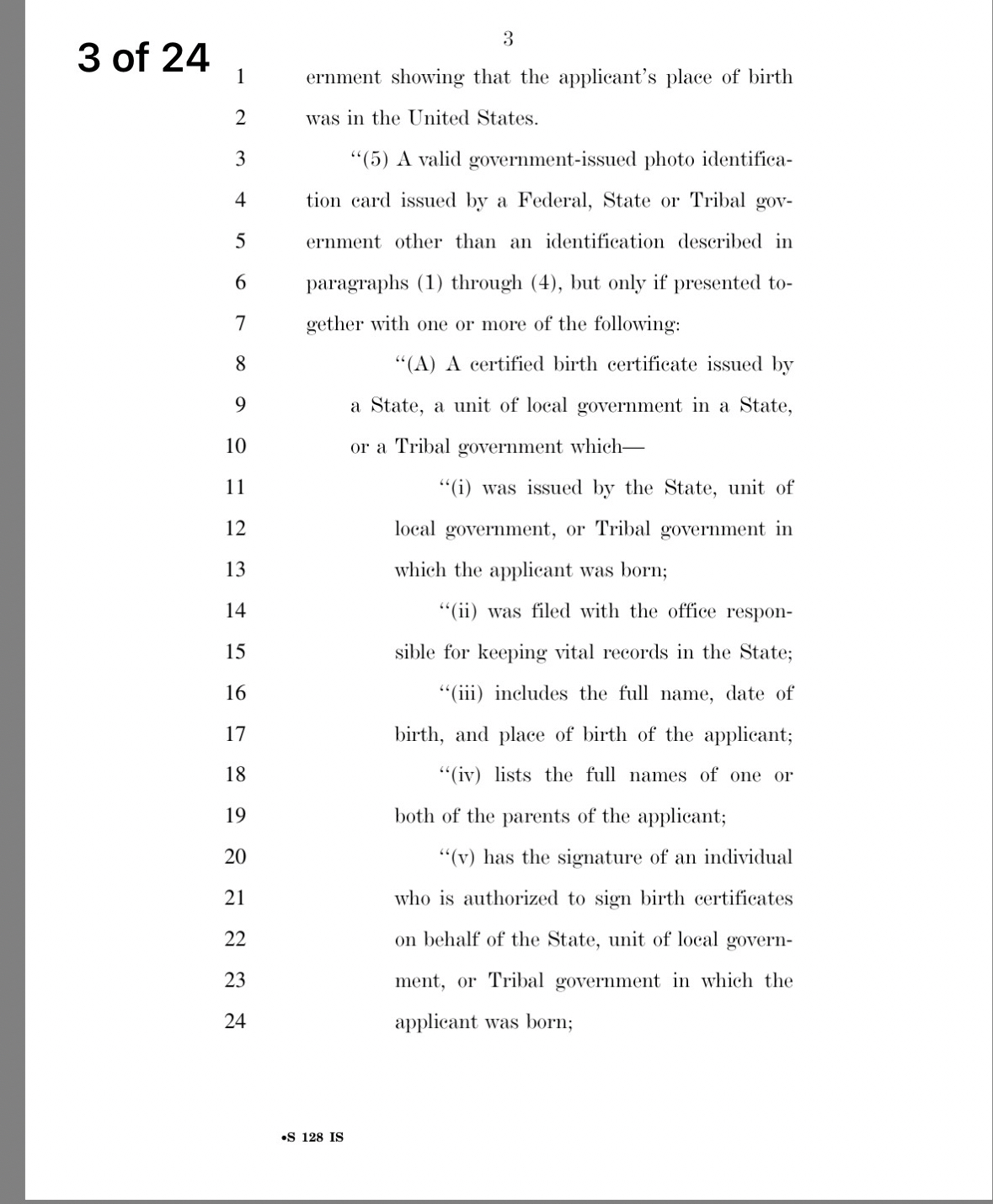 3 of 24

3

1 ernment showing that the applicant's place of birth
2 was in the United States.
3 "(5) A valid government-issued photo identifica-
4 tion card issued by a Federal, State or Tribal gov-
5 ernment other than an identification described in
6 paragraphs (1) through (4), but only if presented to-
7 gether with one or more of the following:
8 "(A) A certified birth certificate issued by
9 a State, a unit of local government in a State,
10 or a Tribal government which—
11 "(i) was issued by the State, unit of
12 local government, or Tribal government in
13 which the applicant was born;
14 "(ii) was filed with the office respon-
15 sible for keeping vital records in the State;
16 "(iii) includes the full name, date of
17 birth, and place of birth of the applicant;
18 "(iv) lists the full names of one or
19 both of the parents of the applicant;
20 "(v) has the signature of an individual
21 who is authorized to sign birth certificates
22 on behalf of the State, unit of local govern-
23 ment, or Tribal government in which the
24 applicant was born;

•S 128 IS